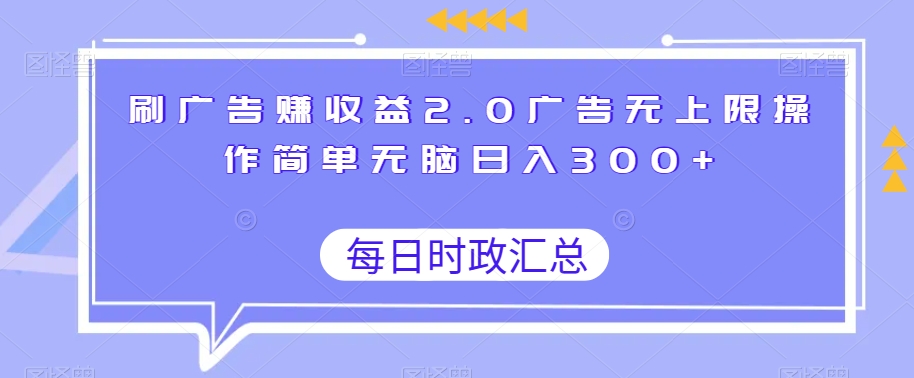 刷广告赚收益2.0广告无上限操作简单无脑日入300+

每日时政汇总